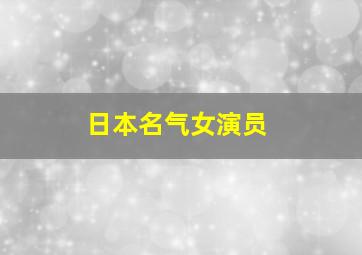 日本名气女演员